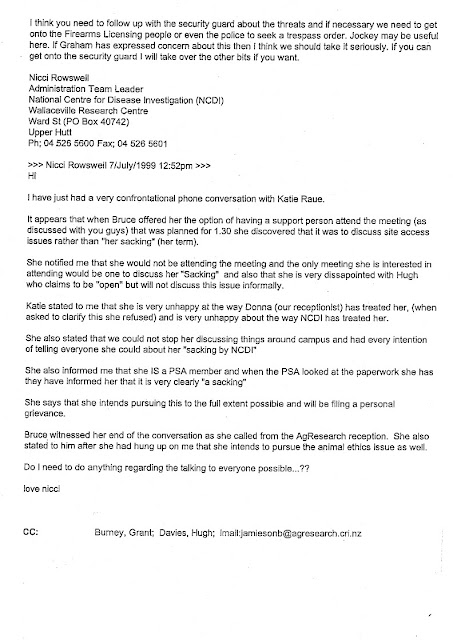 I think you need to follow up with the security guard about the threats and if necessary we need to get onto the Firearms Licensing people or even the police to seek a trespass order. Jockey may be useful here. If Graham has expressed concern about this then I think we should take it seriously. If you can get onto the security guard I will take over the other bits if you want.

Nicci Rowswell
Administration Team Leader
National Centre for Disease Investigation (NCDI)
Wallaceville Research Centre
Ward St (PO Box 40742)
Upper Hutt
Ph; 04 526 5600 Fax; 04 526 5601

>>> Nicci Rowswell 7/July/1999 12:52pm >>>
Hi

I have just had a very confrontational phone conversation with Katie Raue.

It appears that when Bruce offered her the option of having a support person attend the meeting (as discussed with you guys) that was planned for 1.30 she discovered that it was to discuss site access issues rather than "her sacking" (her term).

She notified me that she would not be attending the meeting and the only meeting she is interested in attending would be one to discuss her "Sacking" and also that she is very dissapointed with Hugh who claims to be "open" but will not discuss this issue informally.

Katie stated to me that she is very unhappy at the way Donna (our receptionist) has treated her, (when asked to clarify this she refused) and is very unhappy about the way NCDI has treated her.

She also stated that we could not stop her discussing things around campus and had every intention of telling everyone she could about her "sacking by NCDI"

She also informed me that she IS a PSA member and when the PSA looked at the paperwork she has they have informed her that it is very clearly "a sacking"

She says that she intends pursuing this to the full extent possible and will be filing a personal grievance.

Bruce witnessed her end of the conversation as she called from the AgResearch reception. She also stated to him after she had hung up on me that she intends to pursue the animal ethics issue as well.

Do I need to do anything regarding the talking to everyone possible...??

love nicci

CC: Burney, Grant; Davies, Hugh; Imail:jamiesonb@agresearch.cri.nz